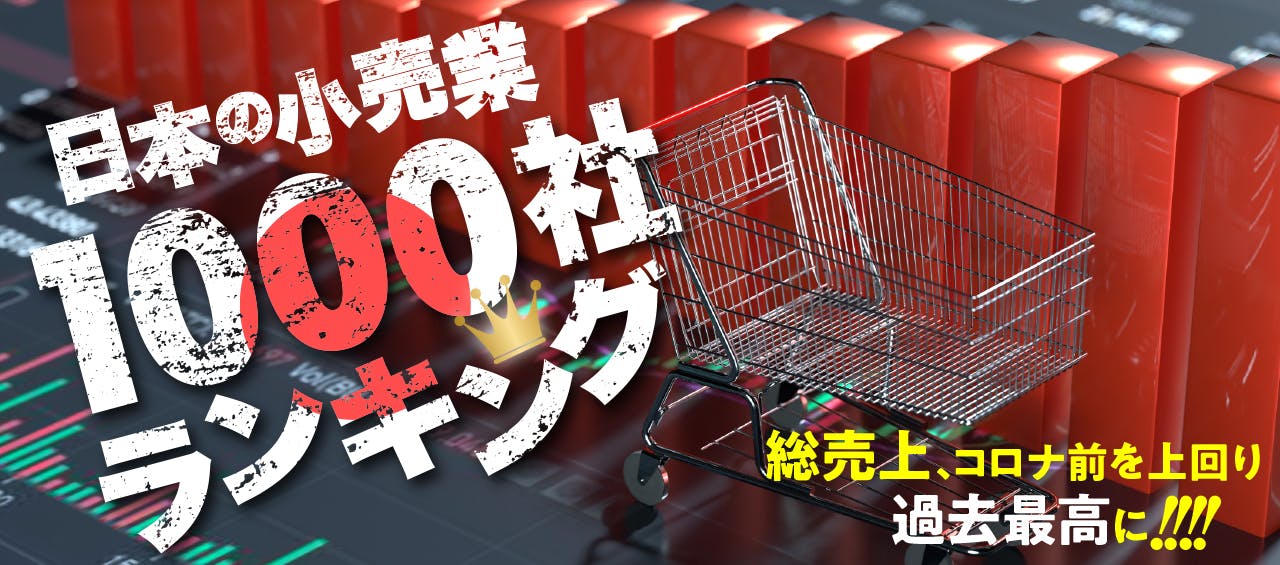 日本の小売業
1000社
ランキング

総売上、コロナ前を上回り
過去最高に!!!!